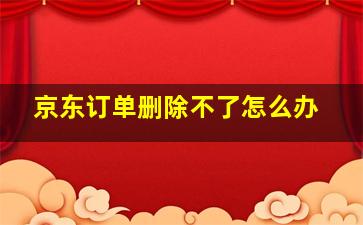 京东订单删除不了怎么办